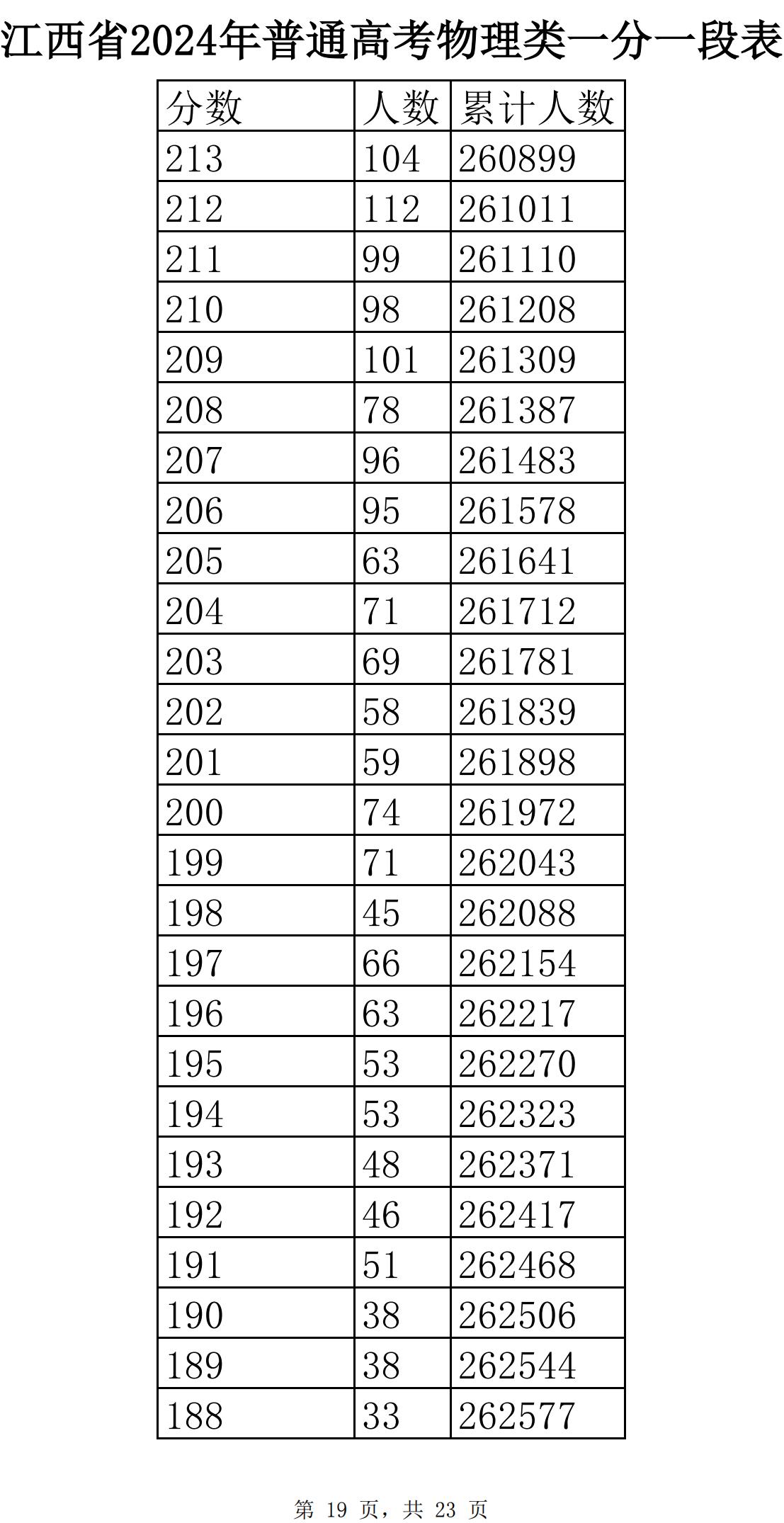 江西省2024年普通高考物理类一分一段表

| 分数 | 人数 | 累计人数 |
|---|---|---|
| 213 | 104 | 260899 |
| 212 | 112 | 261011 |
| 211 | 99 | 261110 |
| 210 | 98 | 261208 |
| 209 | 101 | 261309 |
| 208 | 78 | 261387 |
| 207 | 96 | 261483 |
| 206 | 95 | 261578 |
| 205 | 63 | 261641 |
| 204 | 71 | 261712 |
| 203 | 69 | 261781 |
| 202 | 58 | 261839 |
| 201 | 59 | 261898 |
| 200 | 74 | 261972 |
| 199 | 71 | 262043 |
| 198 | 45 | 262088 |
| 197 | 66 | 262154 |
| 196 | 63 | 262217 |
| 195 | 53 | 262270 |
| 194 | 53 | 262323 |
| 193 | 48 | 262371 |
| 192 | 46 | 262417 |
| 191 | 51 | 262468 |
| 190 | 38 | 262506 |
| 189 | 38 | 262544 |
| 188 | 33 | 262577 |

第 19 页，共 23 页